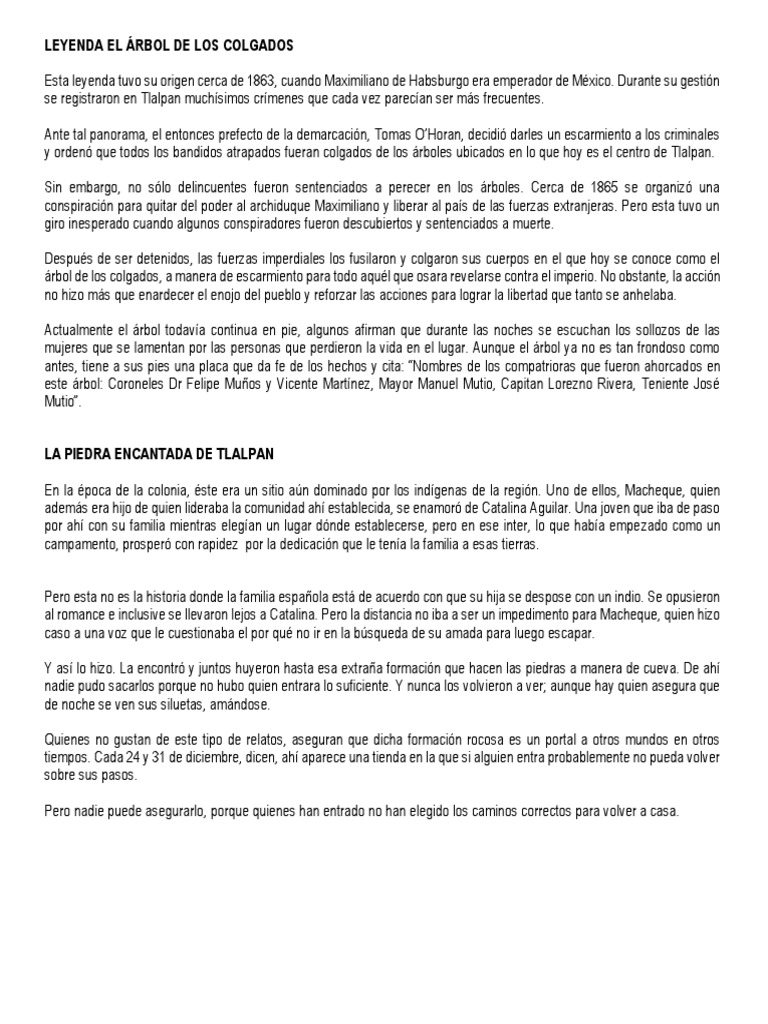 LEYENDA EL ÁRBOL DE LOS COLGADOS

Esta leyenda tuvo su origen cerca de 1863, cuando Maximiliano de Habsburgo era emperador de México. Durante su gestión se registraron en Tlalpan muchísimos crímenes que cada vez parecían ser más frecuentes.

Ante tal panorama, el entonces prefecto de la demarcación, Tomas O'Horan, decidió darles un escarmiento a los criminales y ordenó que todos los bandidos atrapados fueran colgados de los árboles ubicados en lo que hoy es el centro de Tlalpan.

Sin embargo, no sólo delincuentes fueron sentenciados a perecer en los árboles. Cerca de 1865 se organizó una conspiración para quitar del poder al archiduque Maximiliano y liberar al país de las fuerzas extranjeras. Pero esta tuvo un giro inesperado cuando algunos conspiradores fueron descubiertos y sentenciados a muerte.

Después de ser detenidos, las fuerzas imperdiales los fusilaron y colgaron sus cuerpos en el que hoy se conoce como el árbol de los colgados, a manera de escarmiento para todo aquél que osara revelarse contra el imperio. No obstante, la acción no hizo más que enardecer el enojo del pueblo y reforzar las acciones para lograr la libertad que tanto se anhelaba.

Actualmente el árbol todavía continua en pie, algunos afirman que durante las noches se escuchan los sollozos de las mujeres que se lamentan por las personas que perdieron la vida en el lugar. Aunque el árbol ya no es tan frondoso como antes, tiene a sus pies una placa que da fe de los hechos y cita: "Nombres de los compatrioras que fueron ahorcados en este árbol: Coroneles Dr Felipe Muños y Vicente Martínez, Mayor Manuel Mutio, Capitan Lorezno Rivera, Teniente José Mutio".

LA PIEDRA ENCANTADA DE TLALPAN

En la época de la colonia, éste era un sitio aún dominado por los indígenas de la región. Uno de ellos, Macheque, quien además era hijo de quien lideraba la comunidad ahí establecida, se enamoró de Catalina Aguilar. Una joven que iba de paso por ahí con su familia mientras elegían un lugar dónde establecerse, pero en ese inter, lo que había empezado como un campamento, prosperó con rapidez por la dedicación que le tenía la familia a esas tierras.

Pero esta no es la historia donde la familia española está de acuerdo con que su hija se despose con un indio. Se opusieron al romance e inclusive se llevaron lejos a Catalina. Pero la distancia no iba a ser un impedimento para Macheque, quien hizo caso a una voz que le cuestionaba el por qué no ir en la búsqueda de su amada para luego escapar.

Y así lo hizo. La encontró y juntos huyeron hasta esa extraña formación que hacen las piedras a manera de cueva. De ahí nadie pudo sacarlos porque no hubo quien entrara lo suficiente. Y nunca los volvieron a ver; aunque hay quien asegura que de noche se ven sus siluetas, amándose.

Quienes no gustan de este tipo de relatos, aseguran que dicha formación rocosa es un portal a otros mundos en otros tiempos. Cada 24 y 31 de diciembre, dicen, ahí aparece una tienda en la que si alguien entra probablemente no pueda volver sobre sus pasos.

Pero nadie puede asegurarlo, porque quienes han entrado no han elegido los caminos correctos para volver a casa.